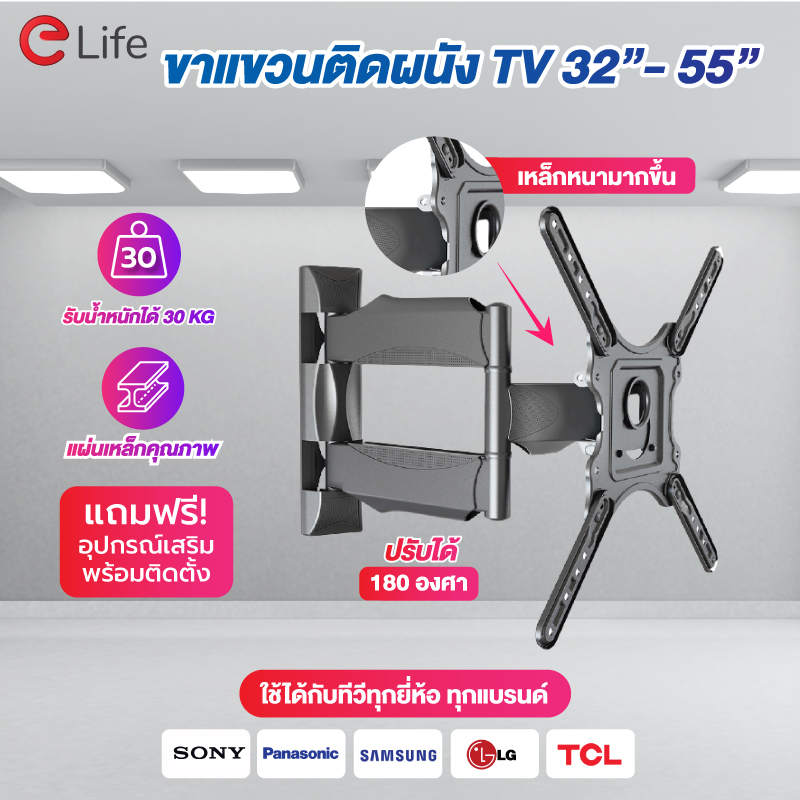 e Life

ขาแขวนติดผนัง TV 32”- 55”

เหล็กหนามากขึ้น

30

รับน้ำหนักได้ 30 KG

แผ่นเหล็กคุณภาพ

แถมฟรี!
อุปกรณ์เสริม
พร้อมติดตั้ง

ปรับได้
180 องศา

ใช้ได้กับทีวีทุกยี่ห้อ ทุกแบรนด์

SONY
Panasonic
SAMSUNG
LG
TCL